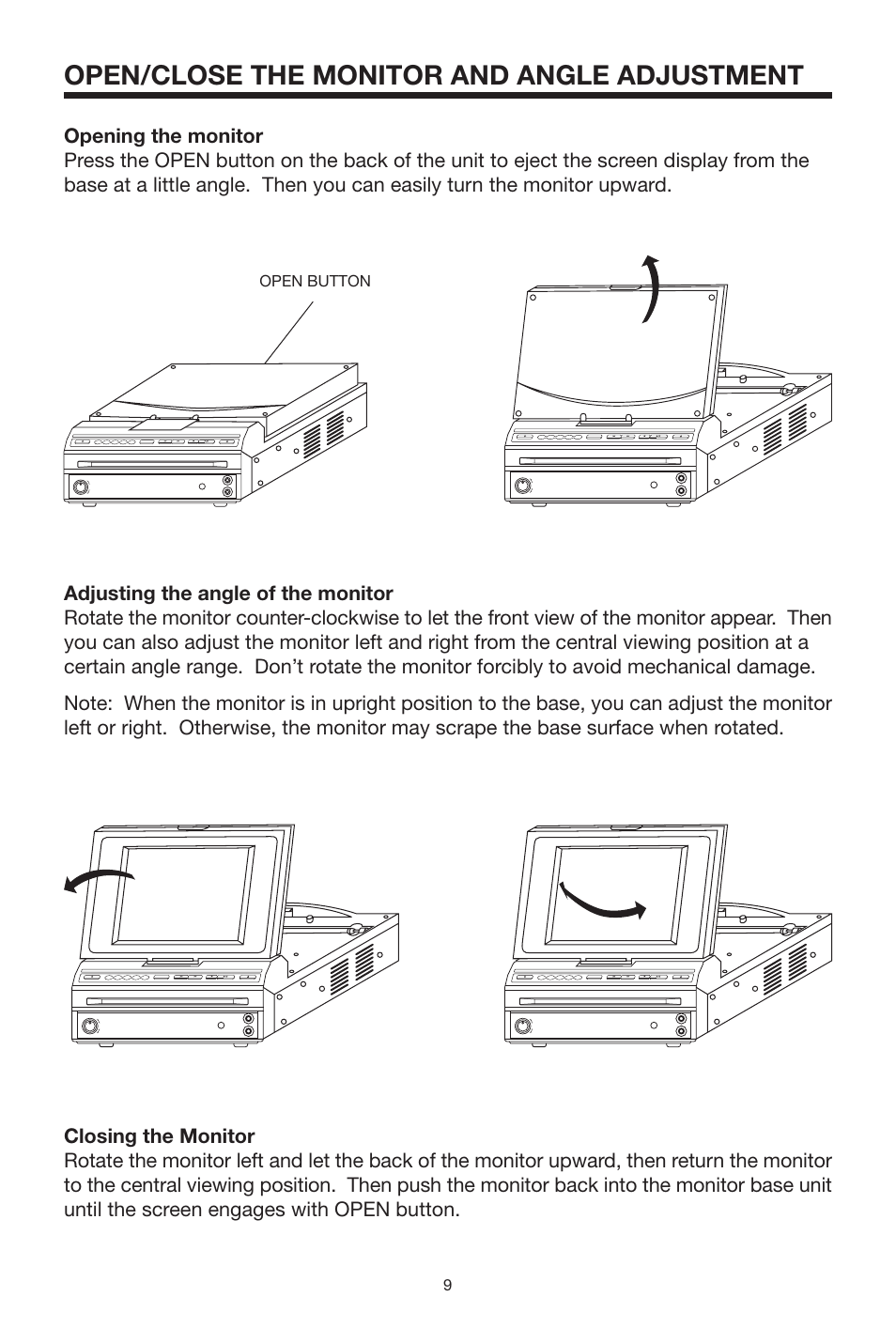 OPEN/CLOSE THE MONITOR AND ANGLE ADJUSTMENT

Opening the monitor
Press the OPEN button on the back of the unit to eject the screen display from the base at a little angle. Then you can easily turn the monitor upward.

OPEN BUTTON

Adjusting the angle of the monitor
Rotate the monitor counter-clockwise to let the front view of the monitor appear. Then you can also adjust the monitor left and right from the central viewing position at a certain angle range. Don't rotate the monitor forcibly to avoid mechanical damage.

Note: When the monitor is in upright position to the base, you can adjust the monitor left or right. Otherwise, the monitor may scrape the base surface when rotated.

Closing the Monitor
Rotate the monitor left and let the back of the monitor upward, then return the monitor to the central viewing position. Then push the monitor back into the monitor base unit until the screen engages with OPEN button.

9